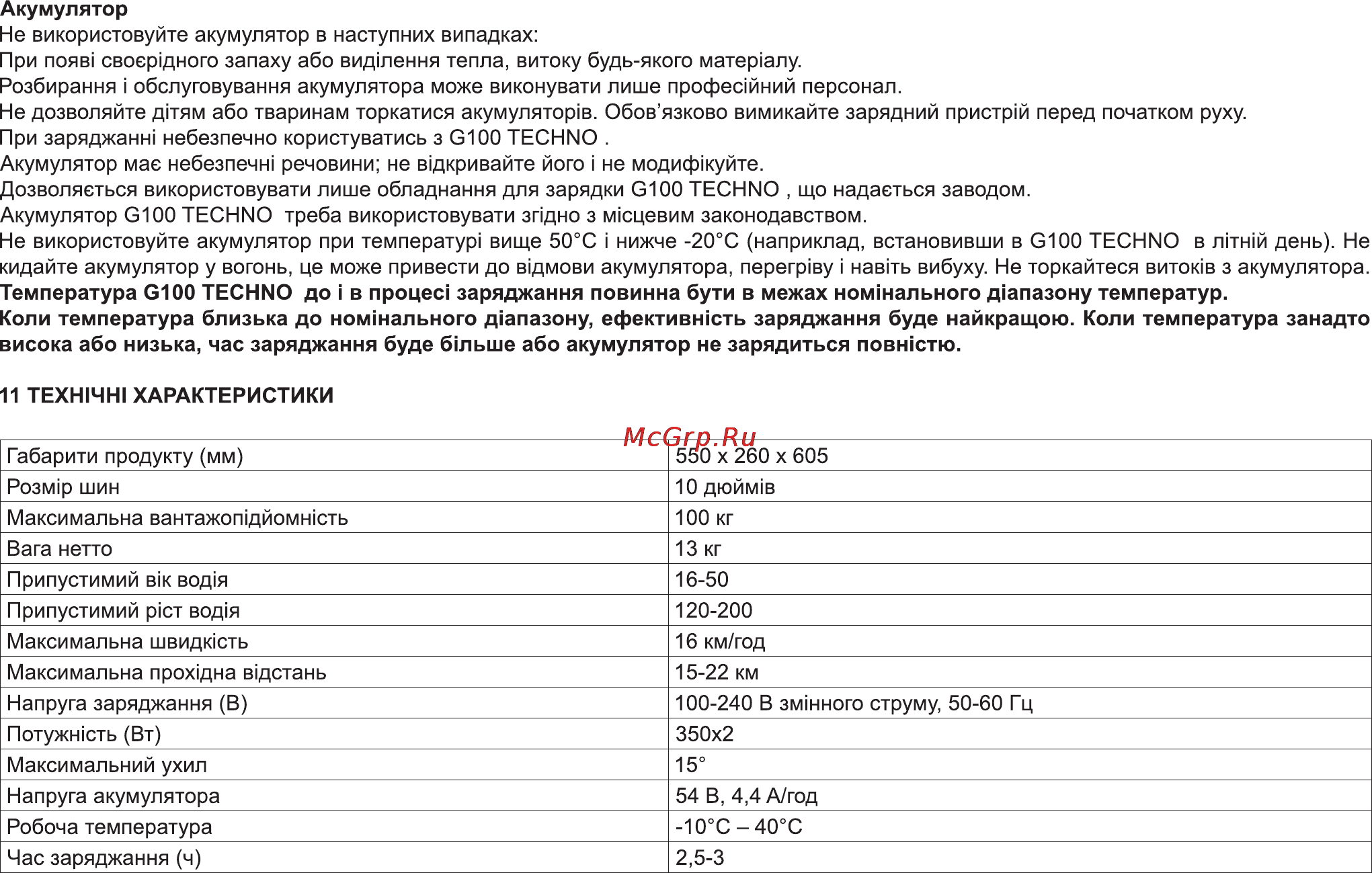 Акумулятор
Не використовуйте акумулятор в наступних випадках:
При появі своєрідного запаху або виділення тепла, витоку будь-якого матеріалу.
Розбирання і обслуговування акумулятора може виконувати лише професійний персонал.
Не дозволяйте дітям або тваринам торкатися акумуляторів. Обов'язково вимикайте зарядний пристрій перед початком руху.
При заряджанні небезпечно користуватись з G100 TECHNO .
Акумулятор має небезпечні речовини; не відкривайте його і не модифікуйте.
Дозволяється використовувати лише обладнання для зарядки G100 TECHNO , що надається заводом.
Акумулятор G100 TECHNO треба використовувати згідно з місцевим законодавством.
Не використовуйте акумулятор при температурі вище 50°C і нижче -20°C (наприклад, встановивши в G100 TECHNO в літній день). Не кидайте акумулятор у вогонь, це може привести до відмови акумулятора, перегріву і навіть вибуху. Не торкайтеся витоків з акумулятора.
Температура G100 TECHNO до і в процесі заряджання повинна бути в межах номінального діапазону температур.
Коли температура близька до номінального діапазону, ефективність заряджання буде найкращою. Коли температура занадто висока або низька, час заряджання буде більше або акумулятор не зарядиться повністю.

11 ТЕХНІЧНІ ХАРАКТЕРИСТИКИ

McGrp.Ru

| Габарити продукту (мм) | 550 x 260 x 605 |
|---|---|
| Розмір шин | 10 дюймів |
| Максимальна вантажопідйомність | 100 кг |
| Вага нетто | 13 кг |
| Припустимий вік водія | 16-50 |
| Припустимий ріст водія | 120-200 |
| Максимальна швидкість | 16 км/год |
| Максимальна прохідна відстань | 15-22 км |
| Напруга заряджання (В) | 100-240 В змінного струму, 50-60 Гц |
| Потужність (Вт) | 350x2 |
| Максимальний ухил | 15° |
| Напруга акумулятора | 54 В, 4,4 А/год |
| Робоча температура | -10°C – 40°C |
| Час заряджання (ч) | 2,5-3 |